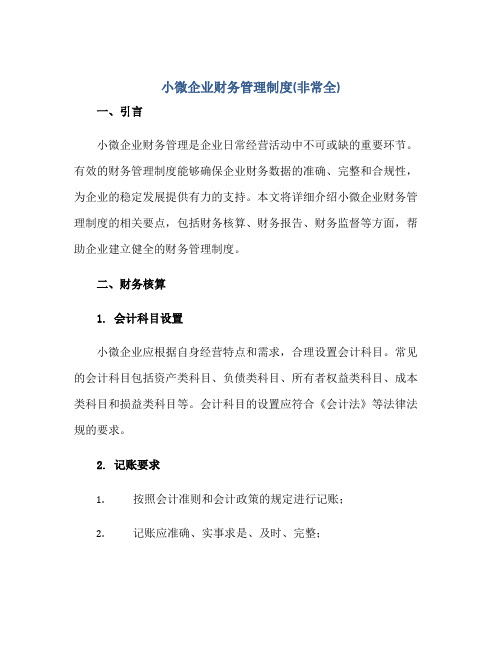 小微企业财务管理制度(非常全)

一、引言

小微企业财务管理是企业日常经营活动中不可或缺的重要环节。有效的财务管理制度能够确保企业财务数据的准确、完整和合规性，为企业的稳定发展提供有力的支持。本文将详细介绍小微企业财务管理制度的相关要点，包括财务核算、财务报告、财务监督等方面，帮助企业建立健全的财务管理制度。

二、财务核算

1. 会计科目设置

小微企业应根据自身经营特点和需求，合理设置会计科目。常见的会计科目包括资产类科目、负债类科目、所有者权益类科目、成本类科目和损益类科目等。会计科目的设置应符合《会计法》等法律法规的要求。

2. 记账要求

1. 按照会计准则和会计政策的规定进行记账；

2. 记账应准确、实事求是、及时、完整；